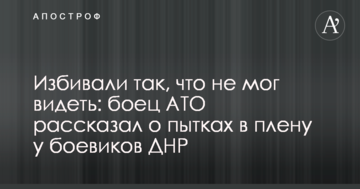 АПОСТРОФ

A'

Избивали так, что не мог видеть: боец АТО рассказал о пытках в плену у боевиков ДНР